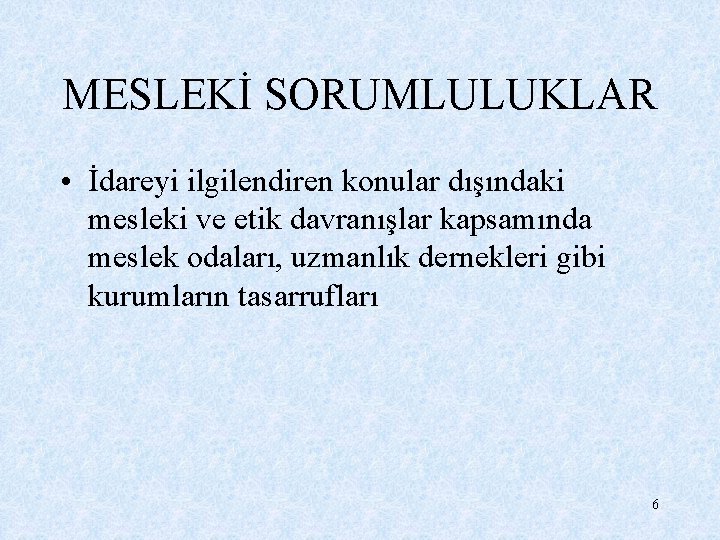 MESLEKİ SORUMLULUKLAR

• İdareyi ilgilendiren konular dışındaki mesleki ve etik davranışlar kapsamında meslek odaları, uzmanlık dernekleri gibi kurumların tasarrufları

6